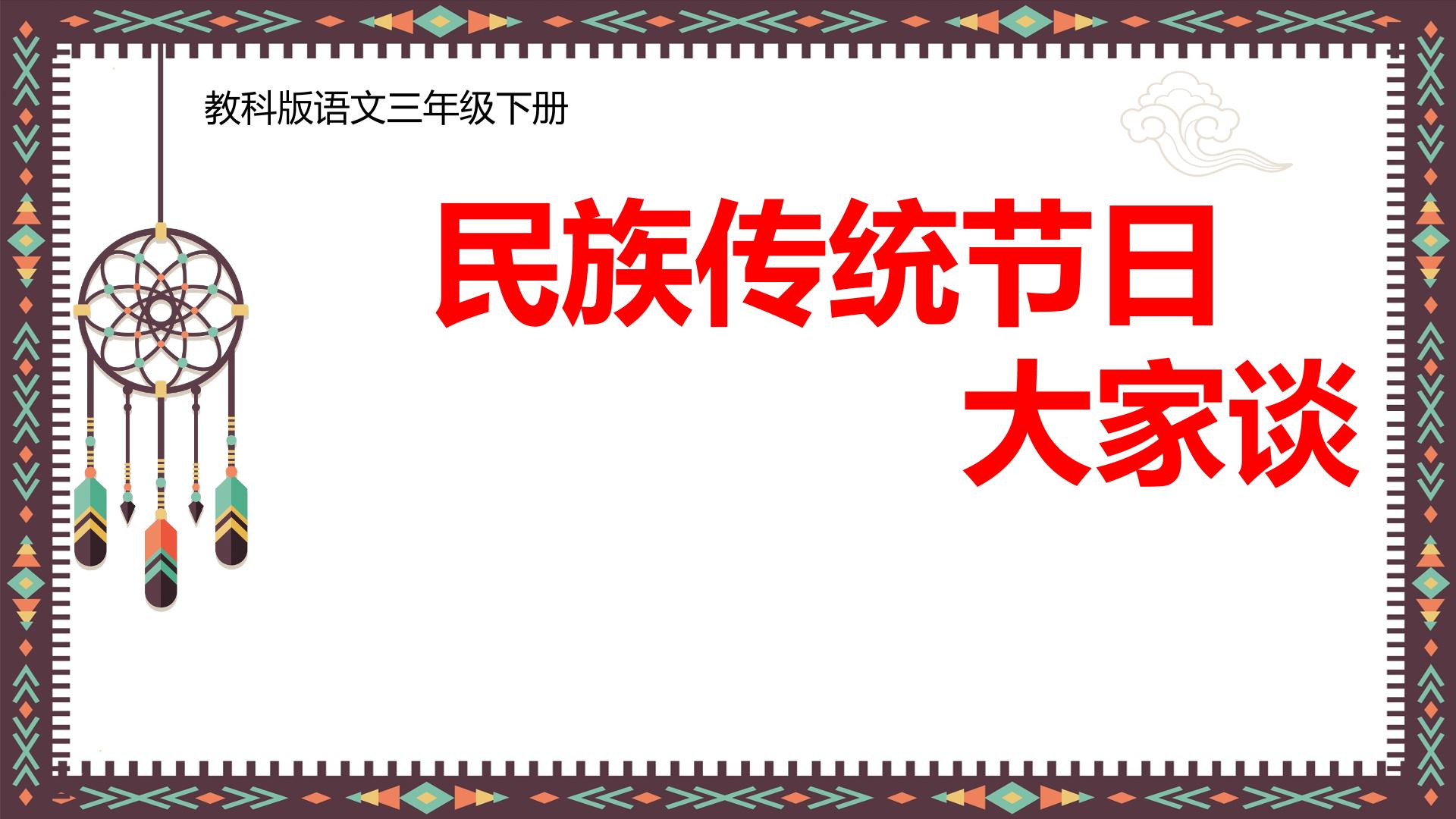 教科版语文三年级下册

民族传统节日
大家谈